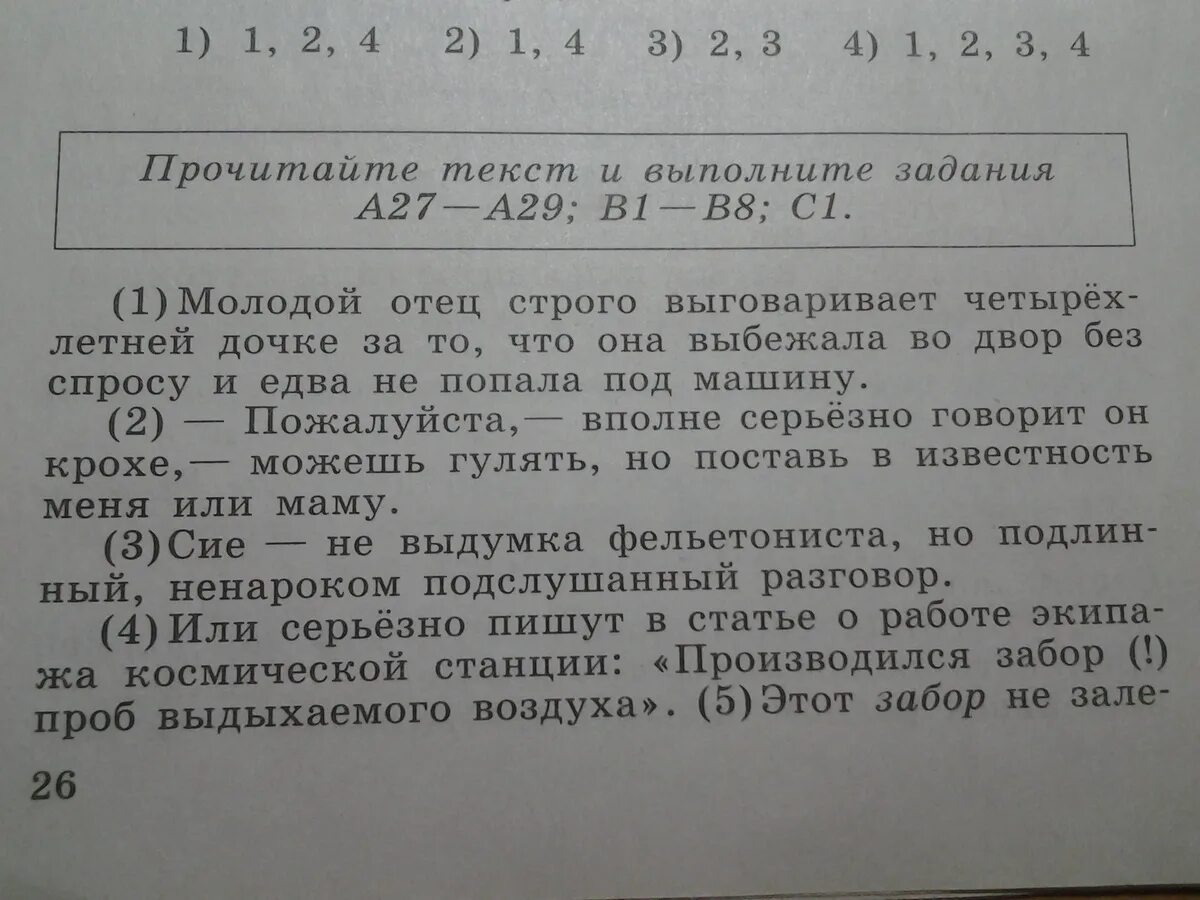 1) 1, 2, 4   2) 1, 4   3) 2, 3   4) 1, 2, 3, 4

Прочитайте текст и выполните задания А27—А29; В1—В8; С1.

(1) Молодой отец строго выговаривает четырёхлетней дочке за то, что она выбежала во двор без спросу и едва не попала под машину.

(2) — Пожалуйста,— вполне серьёзно говорит он крохе,— можешь гулять, но поставь в известность меня или маму.

(3) Сие — не выдумка фельетониста, но подлинный, ненароком подслушанный разговор.

(4) Или серьёзно пишут в статье о работе экипажа космической станции: «Производился забор (!) проб выдыхаемого воздуха». (5) Этот забор не зале-

26